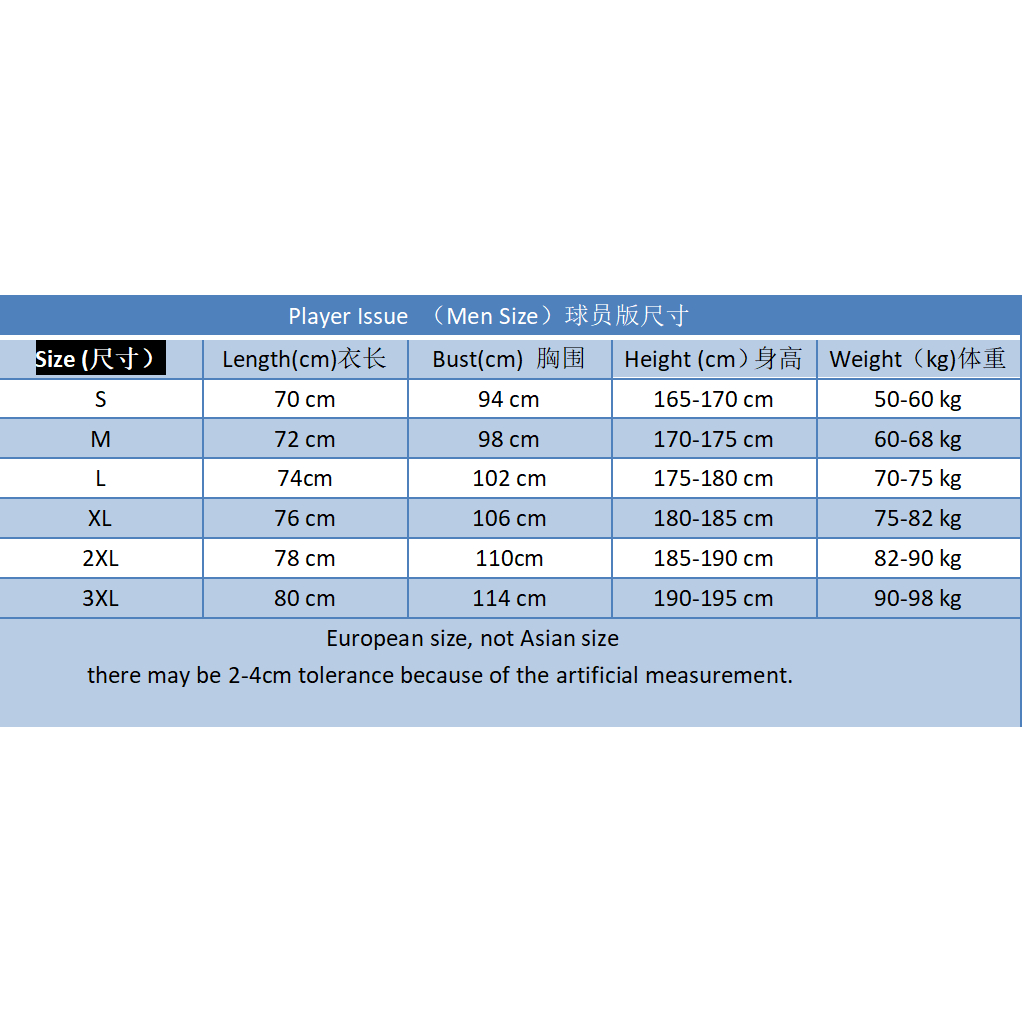 Player Issue （Men Size）球员版尺寸

| Size (尺寸） | Length(cm)衣长 | Bust(cm) 胸围 | Height (cm）身高 | Weight（kg)体重 |
|---|---|---|---|---|
| S | 70 cm | 94 cm | 165-170 cm | 50-60 kg |
| M | 72 cm | 98 cm | 170-175 cm | 60-68 kg |
| L | 74cm | 102 cm | 175-180 cm | 70-75 kg |
| XL | 76 cm | 106 cm | 180-185 cm | 75-82 kg |
| 2XL | 78 cm | 110cm | 185-190 cm | 82-90 kg |
| 3XL | 80 cm | 114 cm | 190-195 cm | 90-98 kg |

European size, not Asian size

there may be 2-4cm tolerance because of the artificial measurement.